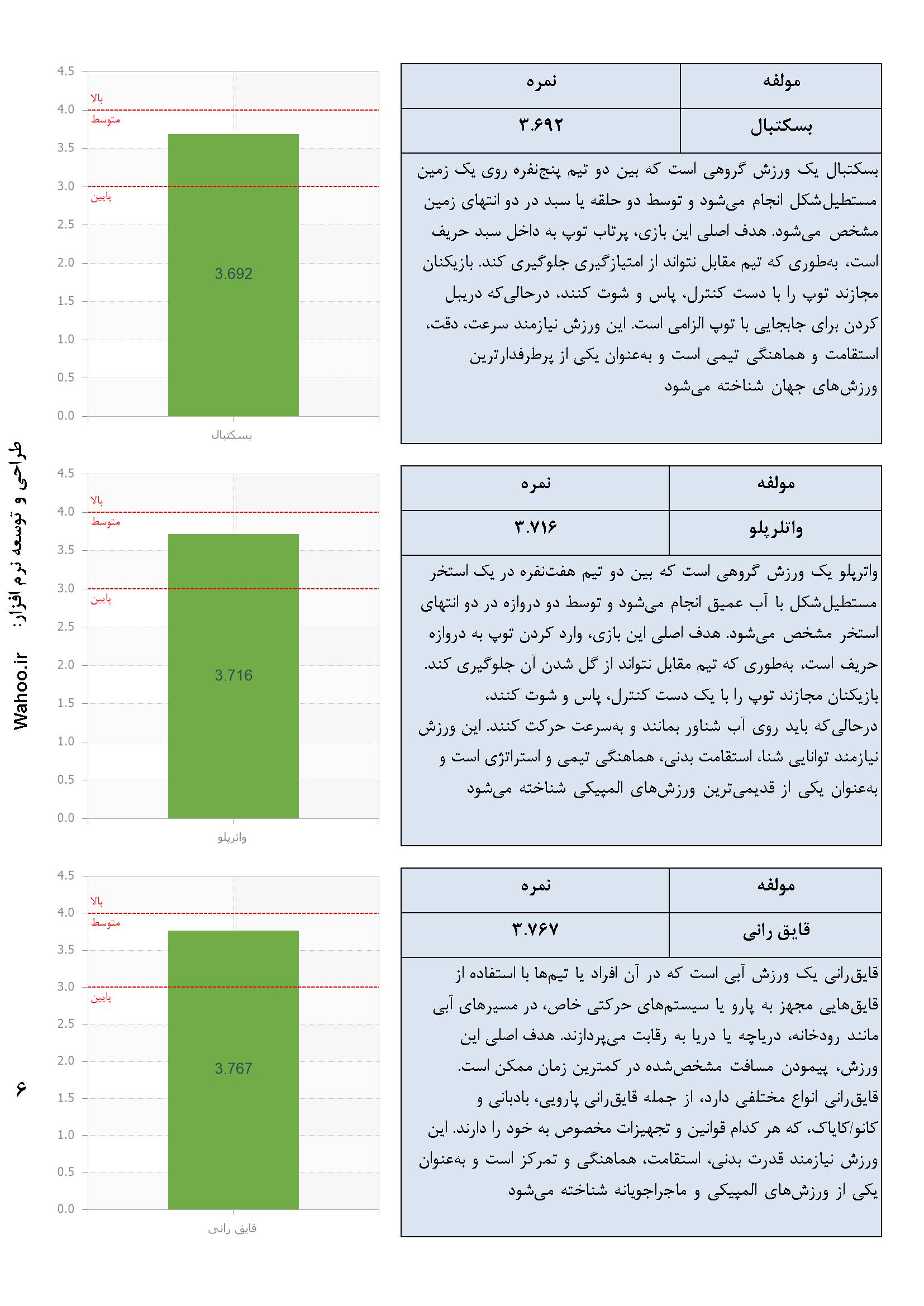 | مولفه | نمره |
|---|---|
| بسکتبال | ۳.۶۹۲ |

بسکتبال یک ورزش گروهی است که بین دو تیم پنج‌نفره روی یک زمین مستطیل‌شکل انجام می‌شود و توسط دو حلقه یا سبد در دو انتهای زمین مشخص می‌شود. هدف اصلی این بازی، پرتاب توپ به داخل سبد حریف است، به‌طوری که تیم مقابل نتواند از امتیازگیری جلوگیری کند. بازیکنان مجازند توپ را با دست کنترل، پاس و شوت کنند، درحالی‌که دریبل کردن برای جابجایی با توپ الزامی است. این ورزش نیازمند سرعت، دقت، استقامت و هماهنگی تیمی است و به‌عنوان یکی از پرطرفدارترین ورزش‌های جهان شناخته می‌شود

4.5
4.0
3.5
3.0
2.5
2.0
1.5
1.0
0.5
0.0
بالا
متوسط
پایین
3.692
بسکتبال

| مولفه | نمره |
|---|---|
| واتلرپلو | ۳.۷۱۶ |

واترپلو یک ورزش گروهی است که بین دو تیم هفت‌نفره در یک استخر مستطیل‌شکل با آب عمیق انجام می‌شود و توسط دو دروازه در دو انتهای استخر مشخص می‌شود. هدف اصلی این بازی، وارد کردن توپ به دروازه حریف است، به‌طوری که تیم مقابل نتواند از گل شدن آن جلوگیری کند. بازیکنان مجازند توپ را با یک دست کنترل، پاس و شوت کنند، درحالی‌که باید روی آب شناور بمانند و به‌سرعت حرکت کنند. این ورزش نیازمند توانایی شنا، استقامت بدنی، هماهنگی تیمی و استراتژی است و به‌عنوان یکی از قدیمی‌ترین ورزش‌های المپیکی شناخته می‌شود

4.5
4.0
3.5
3.0
2.5
2.0
1.5
1.0
0.5
0.0
بالا
متوسط
پایین
3.716
واترپلو

| مولفه | نمره |
|---|---|
| قایق رانی | ۳.۷۶۷ |

قایق‌رانی یک ورزش آبی است که در آن افراد یا تیم‌ها با استفاده از قایق‌هایی مجهز به پارو یا سیستم‌های حرکتی خاص، در مسیرهای آبی مانند رودخانه، دریاچه یا دریا به رقابت می‌پردازند. هدف اصلی این ورزش، پیمودن مسافت مشخص‌شده در کمترین زمان ممکن است. قایق‌رانی انواع مختلفی دارد، از جمله قایق‌رانی پارویی، بادبانی و کانو/کایاک، که هر کدام قوانین و تجهیزات مخصوص به خود را دارند. این ورزش نیازمند قدرت بدنی، استقامت، هماهنگی و تمرکز است و به‌عنوان یکی از ورزش‌های المپیکی و ماجراجویانه شناخته می‌شود

4.5
4.0
3.5
3.0
2.5
2.0
1.5
1.0
0.5
0.0
بالا
متوسط
پایین
3.767
قایق رانی

طراحی و توسعه نرم افزار: Wahoo.ir

۶